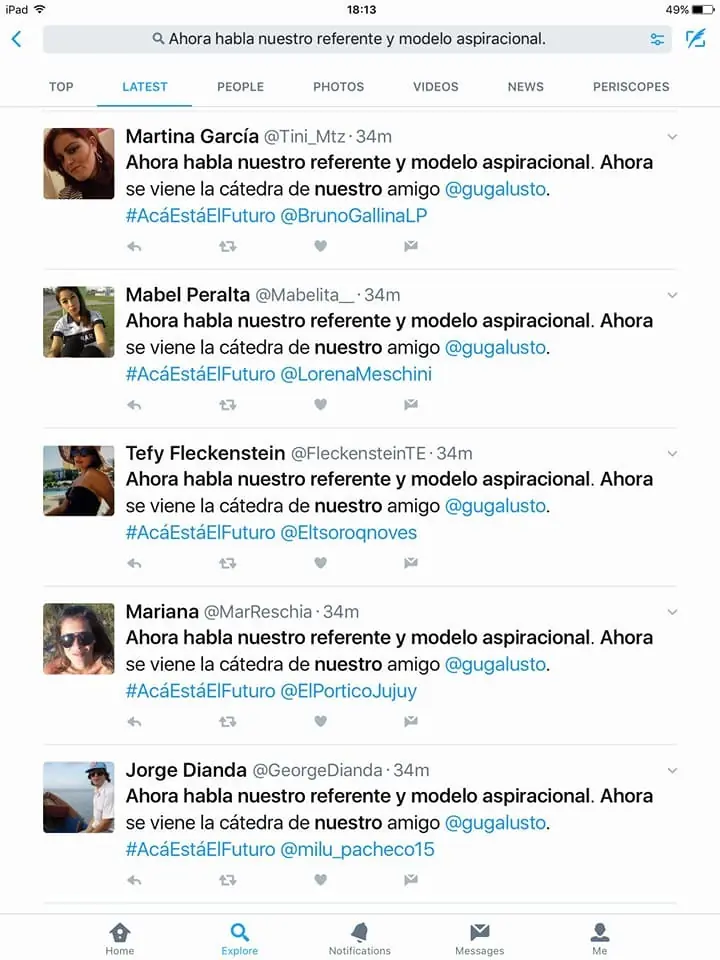 iPad 18:13 49%

Ahora habla nuestro referente y modelo aspiracional.

TOP LATEST PEOPLE PHOTOS VIDEOS NEWS PERISCOPES

Martina García @Tini_Mtz · 34m
Ahora habla nuestro referente y modelo aspiracional. Ahora se viene la cátedra de nuestro amigo @gugalusto. #AcáEstáElFuturo @BrunoGallinaLP

Mabel Peralta @Mabelita__ · 34m
Ahora habla nuestro referente y modelo aspiracional. Ahora se viene la cátedra de nuestro amigo @gugalusto. #AcáEstáElFuturo @LorenaMeschini

Tefy Fleckenstein @FleckensteinTE · 34m
Ahora habla nuestro referente y modelo aspiracional. Ahora se viene la cátedra de nuestro amigo @gugalusto. #AcáEstáElFuturo @Eltsoroqnoves

Mariana @MarReschia · 34m
Ahora habla nuestro referente y modelo aspiracional. Ahora se viene la cátedra de nuestro amigo @gugalusto. #AcáEstáElFuturo @ElPorticoJujuy

Jorge Dianda @GeorgeDianda · 34m
Ahora habla nuestro referente y modelo aspiracional. Ahora se viene la cátedra de nuestro amigo @gugalusto. #AcáEstáElFuturo @milu_pacheco15

Home Explore Notifications Messages Me